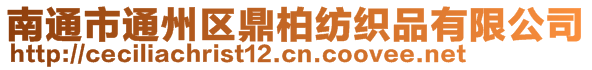 南通市通州区鼎柏纺织品有限公司
http://ceciliachrist12.cn.coovee.net